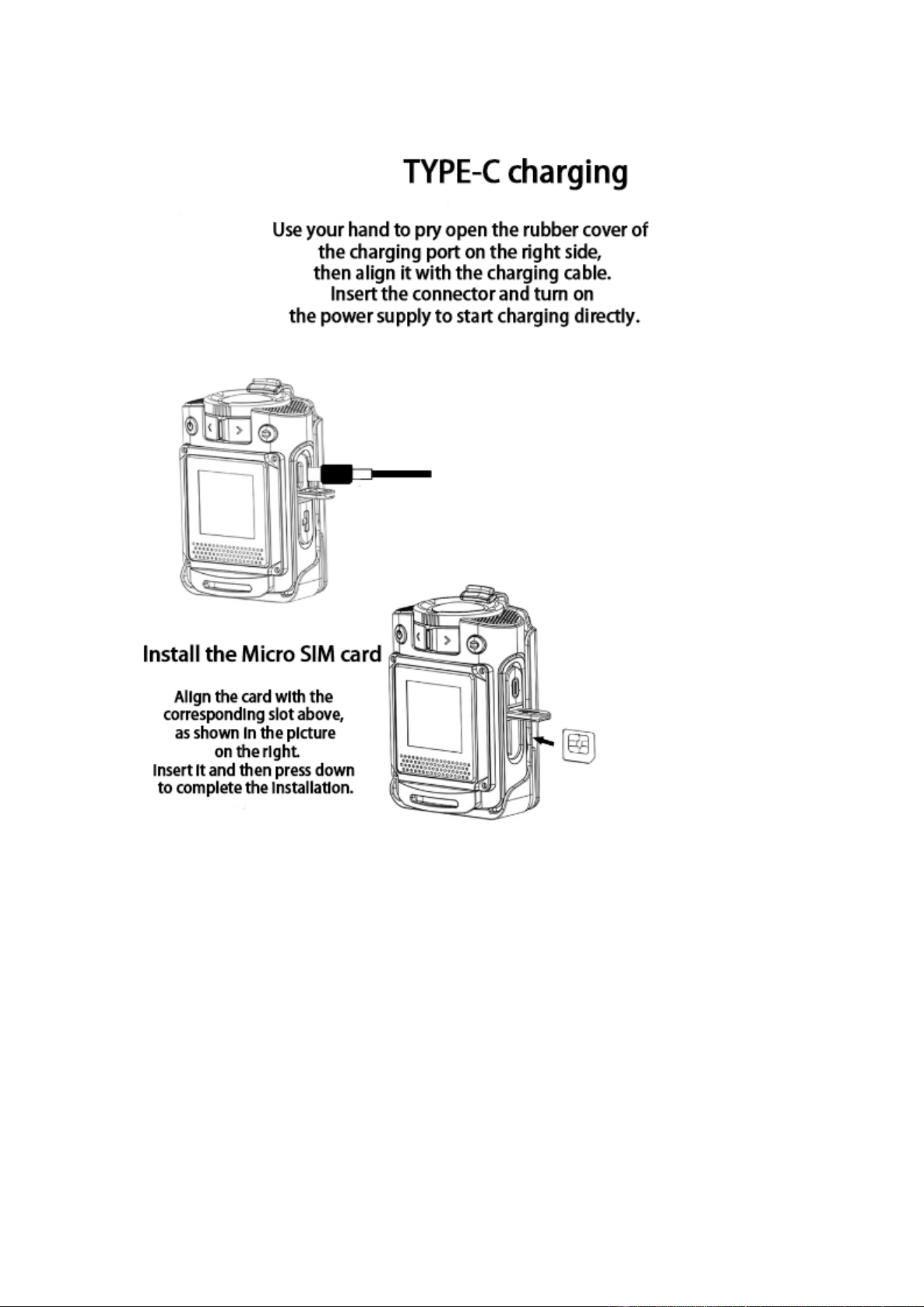 TYPE-C charging

Use your hand to pry open the rubber cover of the charging port on the right side, then align it with the charging cable. Insert the connector and turn on the power supply to start charging directly.

Install the Micro SIM card

Align the card with the corresponding slot above, as shown in the picture on the right. Insert it and then press down to complete the installation.